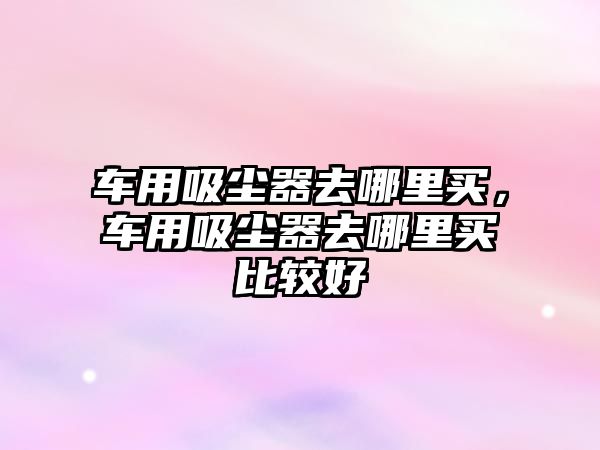 车用吸尘器去哪里买，车用吸尘器去哪里买比较好